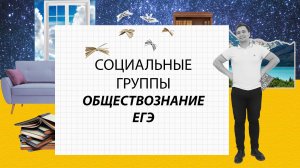 СОЦИАЛЬНЫЕ
ГРУППЫ
ОБЩЕСТВОЗНАНИЕ
ЕГЭ